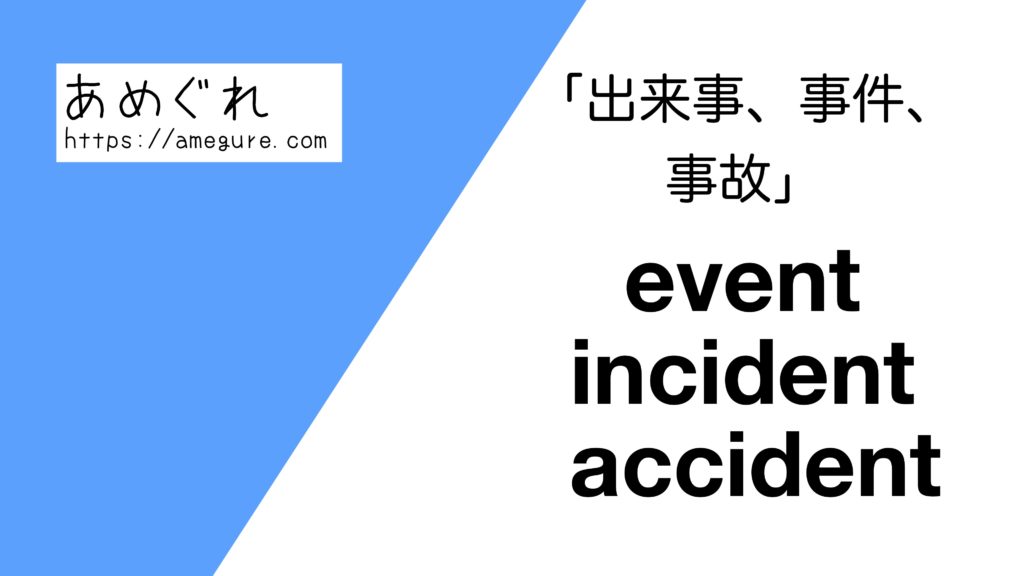 あめぐれ
https://amegure.com

「出来事、事件、事故」
event
incident
accident